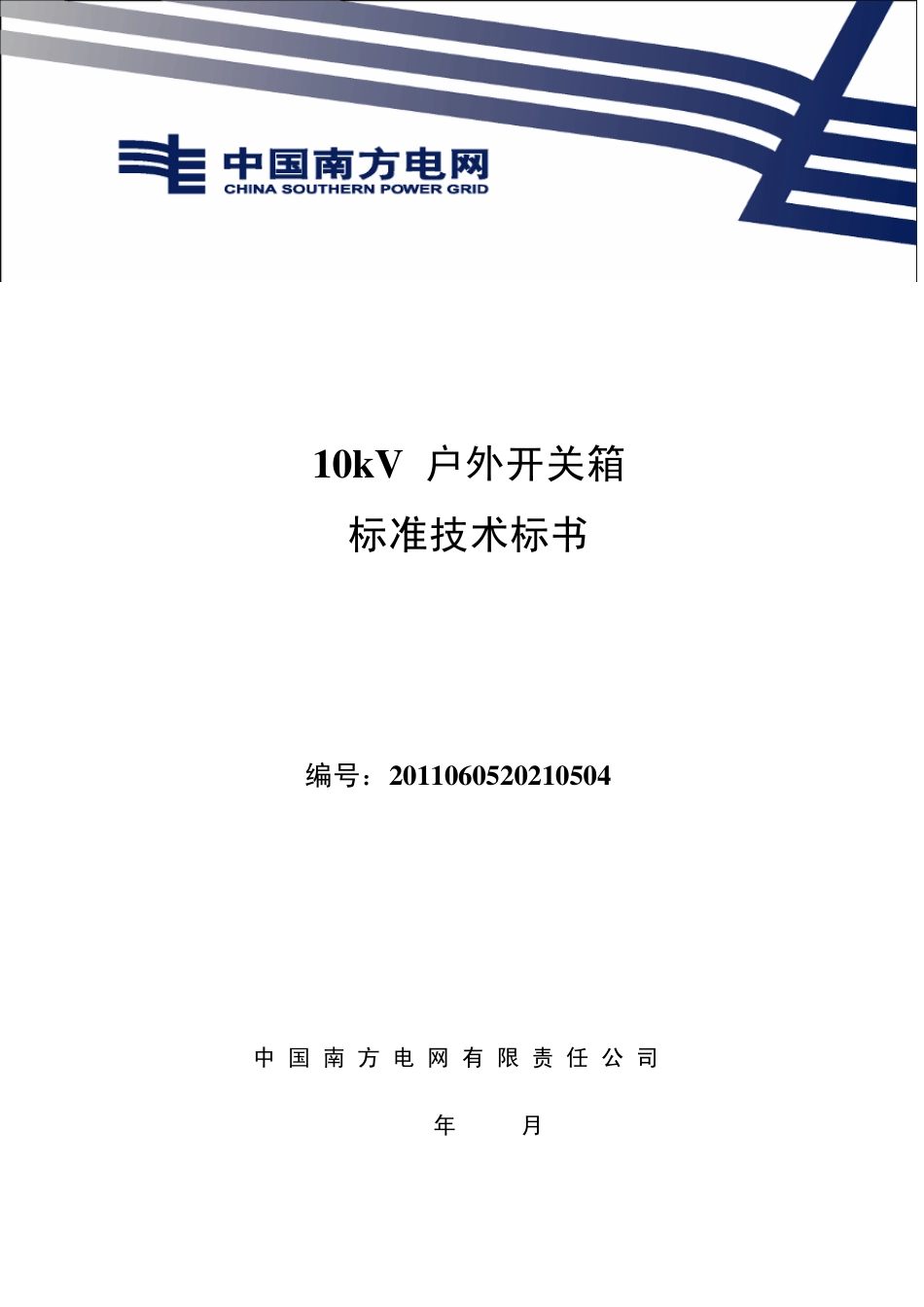 中国南方电网
CHINA SOUTHERN POWER GRID

10kV 户外开关箱

标准技术标书

编号：2011060520210504

中国南方电网有限责任公司

年 月